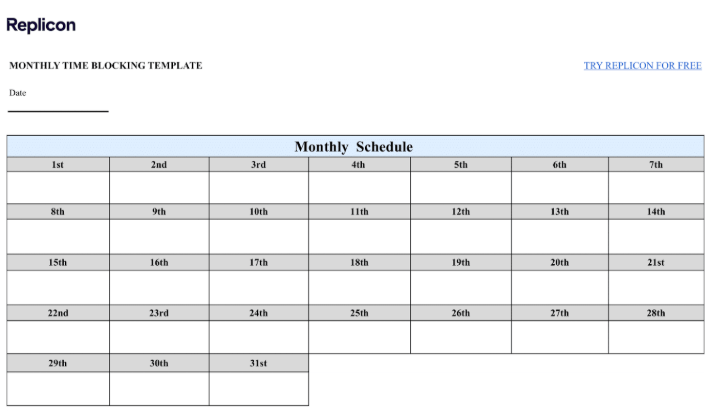 Replicon

MONTHLY TIME BLOCKING TEMPLATE

TRY REPLICON FOR FREE

Date ____

| Monthly Schedule | | | | | | |
|---|---|---|---|---|---|---|
| 1st | 2nd | 3rd | 4th | 5th | 6th | 7th |
| | | | | | | |
| 8th | 9th | 10th | 11th | 12th | 13th | 14th |
| | | | | | | |
| 15th | 16th | 17th | 18th | 19th | 20th | 21st |
| | | | | | | |
| 22nd | 23rd | 24th | 25th | 26th | 27th | 28th |
| | | | | | | |
| 29th | 30th | 31st | | | | |
| | | | | | | |